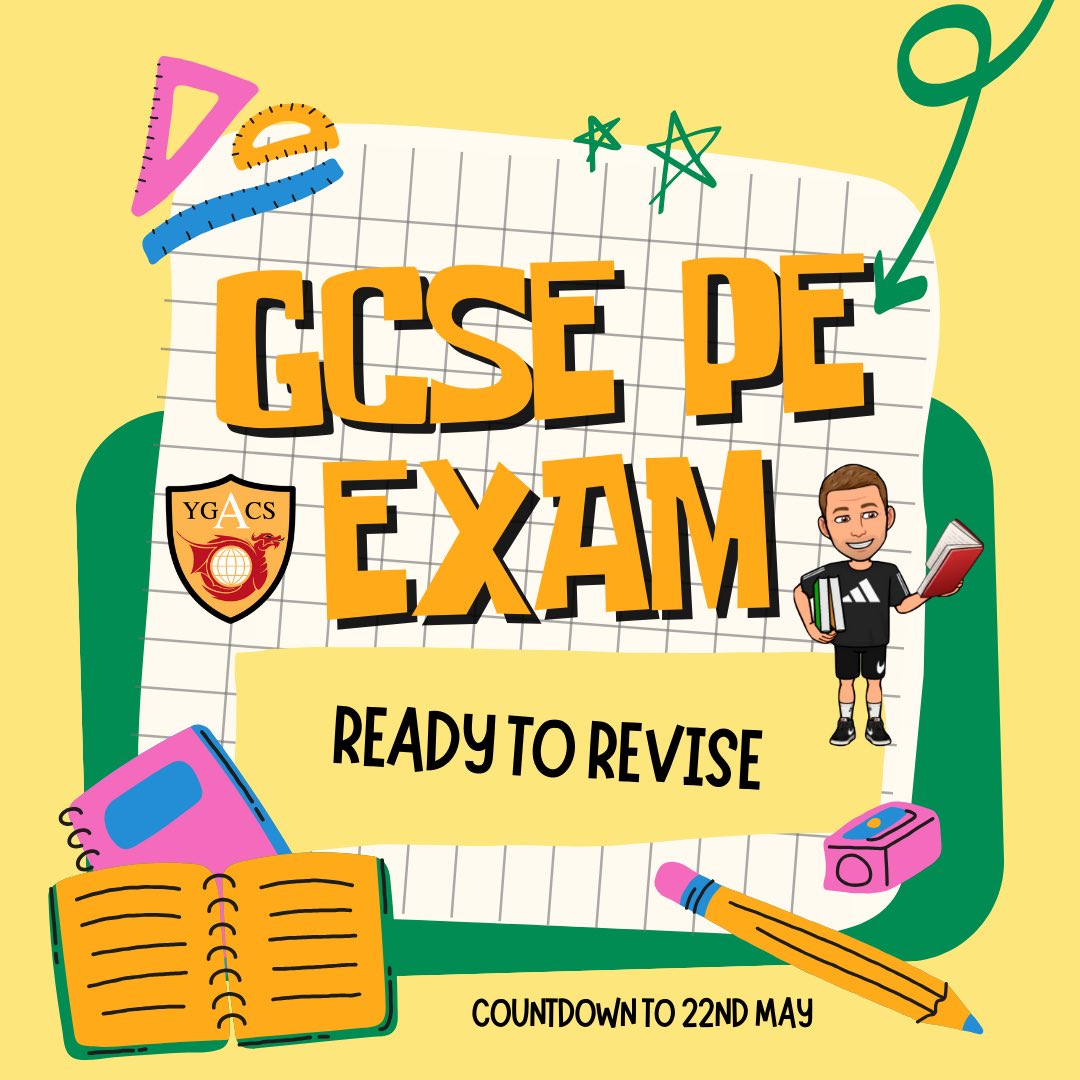 GCSE PE EXAM

YGACS

READY TO REVISE

COUNTDOWN TO 22ND MAY